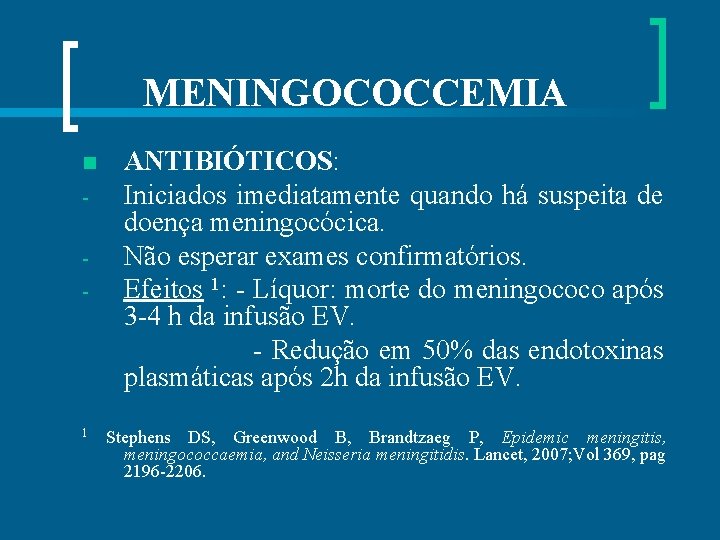 MENINGOCOCCEMIA

ANTIBIÓTICOS:

- Iniciados imediatamente quando há suspeita de doença meningocócica.
- Não esperar exames confirmatórios.
- Efeitos $^1$: - Líquor: morte do meningococo após 3-4 h da infusão EV.

- Redução em 50% das endotoxinas plasmáticas após 2h da infusão EV.

$^1$ Stephens DS, Greenwood B, Brandtzaeg P, Epidemic meningitis, meningococcaemia, and Neisseria meningitidis. Lancet, 2007;Vol 369, pag 2196-2206.